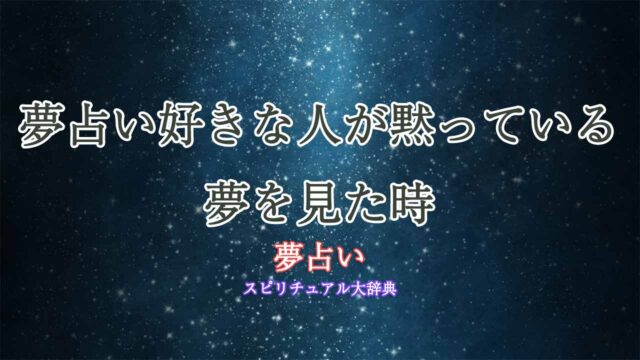 夢占い好きな人が黙っている夢を見た時

夢占い

スピリチュアル大辞典